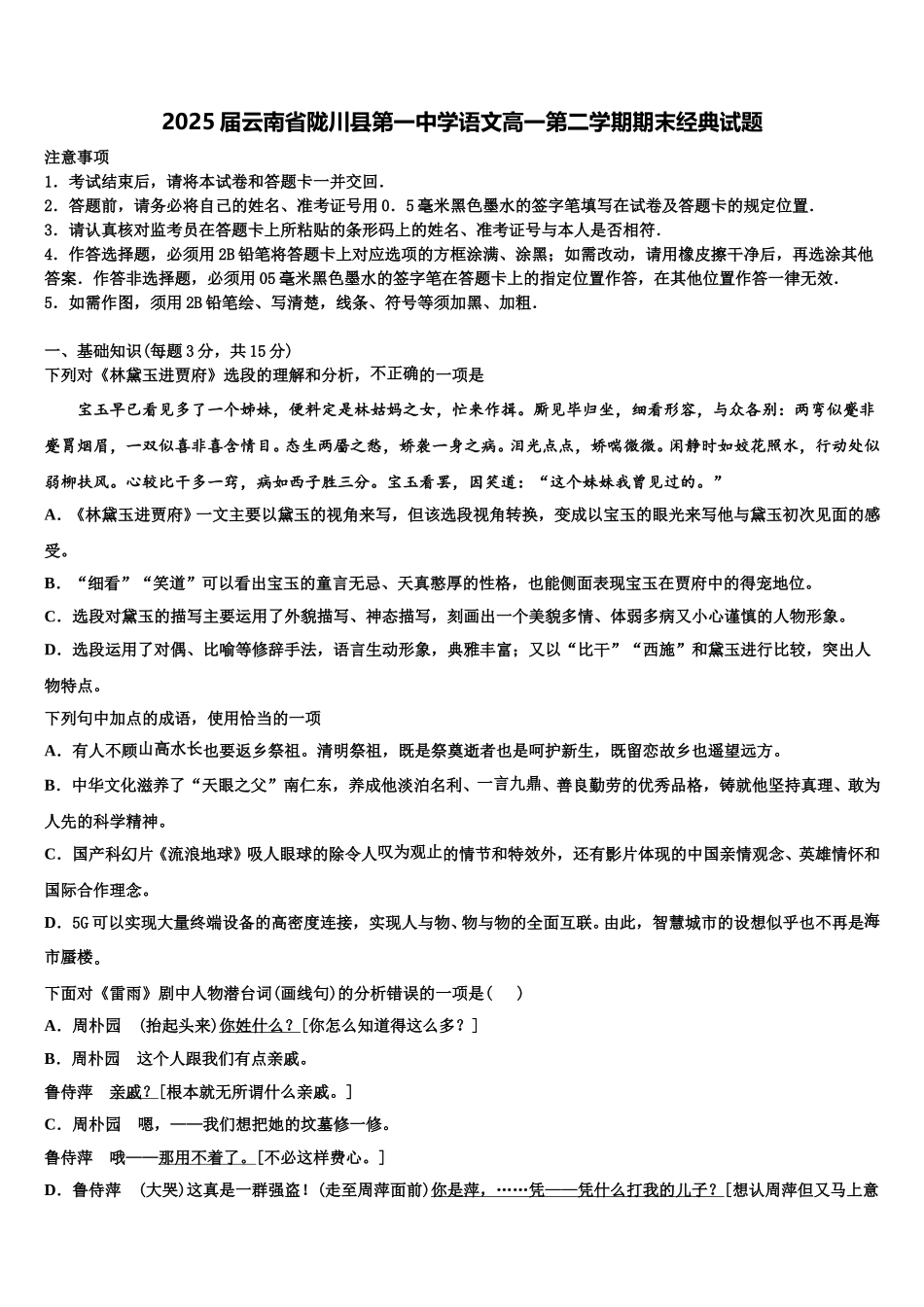 2025届云南省陇川县第一中学语文高一第二学期期末经典试题

注意事项
1．考试结束后，请将本试卷和答题卡一并交回．
2．答题前，请务必将自己的姓名、准考证号用0．5毫米黑色墨水的签字笔填写在试卷及答题卡的规定位置．
3．请认真核对监考员在答题卡上所粘贴的条形码上的姓名、准考证号与本人是否相符．
4．作答选择题，必须用2B铅笔将答题卡上对应选项的方框涂满、涂黑；如需改动，请用橡皮擦干净后，再选涂其他答案．作答非选择题，必须用05毫米黑色墨水的签字笔在答题卡上的指定位置作答，在其他位置作答一律无效．
5．如需作图，须用2B铅笔绘、写清楚，线条、符号等须加黑、加粗．

一、基础知识(每题3分，共15分)
下列对《林黛玉进贾府》选段的理解和分析，不正确的一项是

宝玉早已看见多了一个姊妹，便料定是林姑妈之女，忙来作揖。厮见毕归坐，细看形容，与众各别：两弯似蹙非蹙罥烟眉，一双似喜非喜含情目。态生两靥之愁，娇袭一身之病。泪光点点，娇喘微微。闲静时如姣花照水，行动处似弱柳扶风。心较比干多一窍，病如西子胜三分。宝玉看罢，因笑道：“这个妹妹我曾见过的。”

A．《林黛玉进贾府》一文主要以黛玉的视角来写，但该选段视角转换，变成以宝玉的眼光来写他与黛玉初次见面的感受。
B．“细看”“笑道”可以看出宝玉的童言无忌、天真憨厚的性格，也能侧面表现宝玉在贾府中的得宠地位。
C．选段对黛玉的描写主要运用了外貌描写、神态描写，刻画出一个美貌多情、体弱多病又小心谨慎的人物形象。
D．选段运用了对偶、比喻等修辞手法，语言生动形象，典雅丰富；又以“比干”“西施”和黛玉进行比较，突出人物特点。
下列句中加点的成语，使用恰当的一项
A．有人不顾山高水长也要返乡祭祖。清明祭祖，既是祭奠逝者也是呵护新生，既留恋故乡也遥望远方。
B．中华文化滋养了“天眼之父”南仁东，养成他淡泊名利、一言九鼎、善良勤劳的优秀品格，铸就他坚持真理、敢为人先的科学精神。
C．国产科幻片《流浪地球》吸人眼球的除令人叹为观止的情节和特效外，还有影片体现的中国亲情观念、英雄情怀和国际合作理念。
D．5G可以实现大量终端设备的高密度连接，实现人与物、物与物的全面互联。由此，智慧城市的设想似乎也不再是海市蜃楼。
下面对《雷雨》剧中人物潜台词(画线句)的分析错误的一项是(　　)
A．周朴园　(抬起头来)你姓什么？[你怎么知道得这么多？]
B．周朴园　这个人跟我们有点亲戚。
鲁侍萍　亲戚？[根本就无所谓什么亲戚。]
C．周朴园　嗯，——我们想把她的坟墓修一修。
鲁侍萍　哦——那用不着了。[不必这样费心。]
D．鲁侍萍　(大哭)这真是一群强盗！(走至周萍面前)你是萍，……凭——凭什么打我的儿子？[想认周萍但又马上意